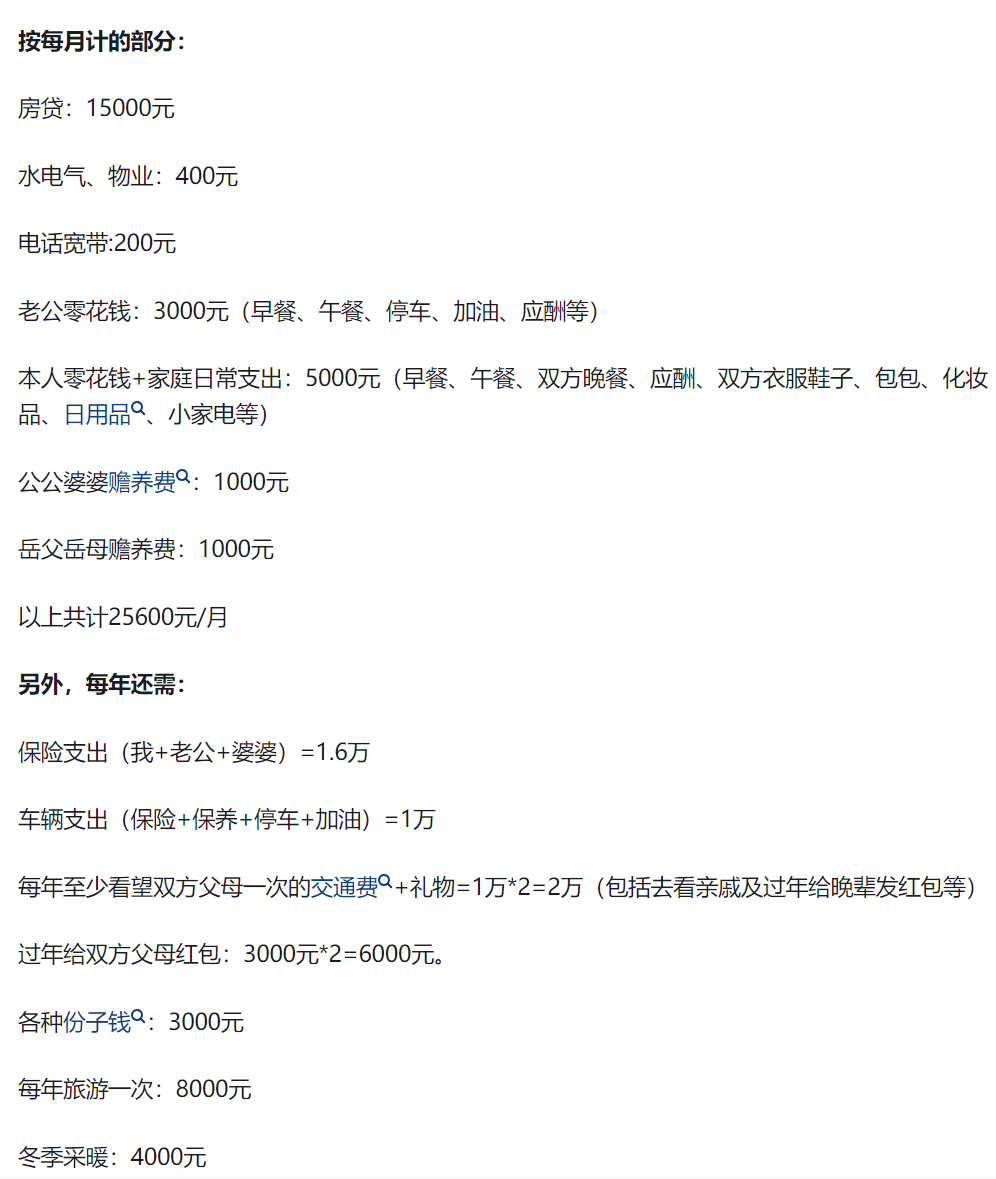 按每月计的部分：

房贷：15000元

水电气、物业：400元

电话宽带:200元

老公零花钱：3000元（早餐、午餐、停车、加油、应酬等）

本人零花钱+家庭日常支出：5000元（早餐、午餐、双方晚餐、应酬、双方衣服鞋子、包包、化妆品、日用品、小家电等）

公公婆婆赡养费：1000元

岳父岳母赡养费：1000元

以上共计25600元/月

另外，每年还需：

保险支出（我+老公+婆婆）=1.6万

车辆支出（保险+保养+停车+加油）=1万

每年至少看望双方父母一次的交通费+礼物=1万*2=2万（包括去看亲戚及过年给晚辈发红包等）

过年给双方父母红包：3000元*2=6000元。

各种份子钱：3000元

每年旅游一次：8000元

冬季采暖：4000元